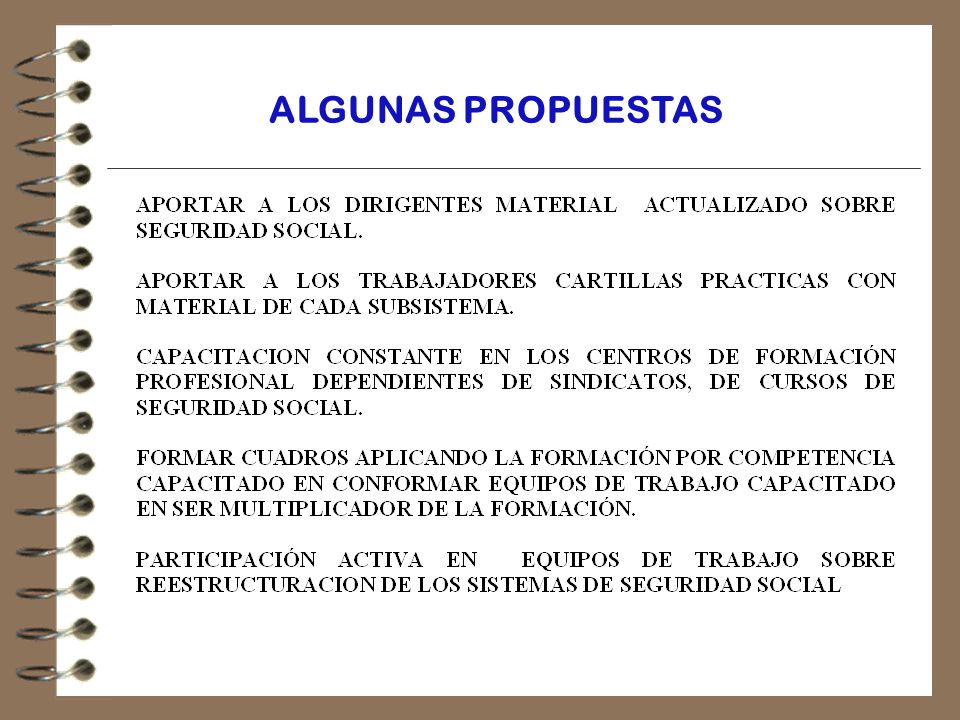 ALGUNAS PROPUESTAS

APORTAR A LOS DIRIGENTES MATERIAL ACTUALIZADO SOBRE SEGURIDAD SOCIAL.

APORTAR A LOS TRABAJADORES CARTILLAS PRACTICAS CON MATERIAL DE CADA SUBSISTEMA.

CAPACITACION CONSTANTE EN LOS CENTROS DE FORMACIÓN PROFESIONAL DEPENDIENTES DE SINDICATOS, DE CURSOS DE SEGURIDAD SOCIAL.

FORMAR CUADROS APLICANDO LA FORMACIÓN POR COMPETENCIA CAPACITADO EN CONFORMAR EQUIPOS DE TRABAJO CAPACITADO EN SER MULTIPLICADOR DE LA FORMACIÓN.

PARTICIPACIÓN ACTIVA EN EQUIPOS DE TRABAJO SOBRE REESTRUCTURACION DE LOS SISTEMAS DE SEGURIDAD SOCIAL